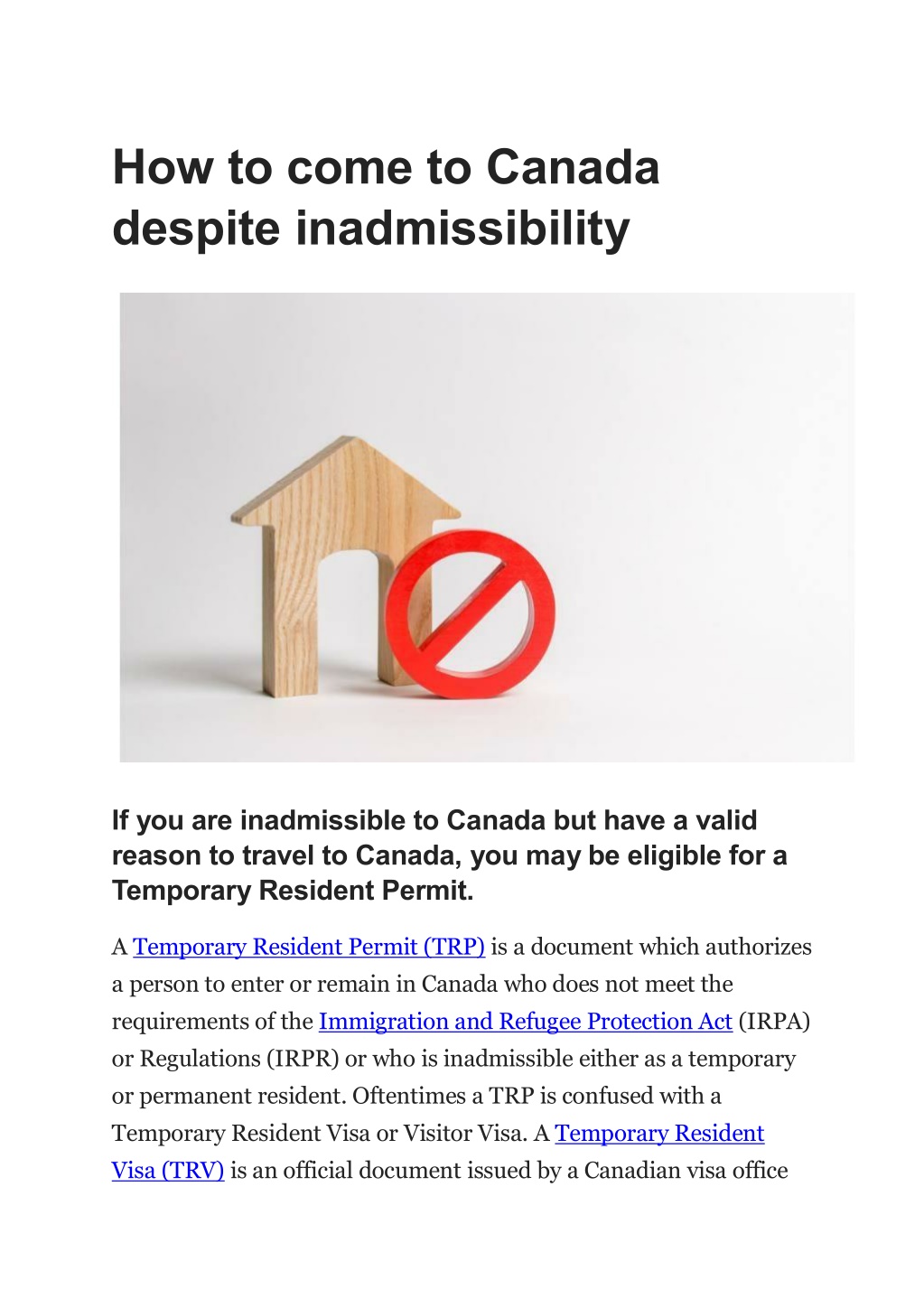 How to come to Canada despite inadmissibility

If you are inadmissible to Canada but have a valid reason to travel to Canada, you may be eligible for a Temporary Resident Permit.

A Temporary Resident Permit (TRP) is a document which authorizes a person to enter or remain in Canada who does not meet the requirements of the Immigration and Refugee Protection Act (IRPA) or Regulations (IRPR) or who is inadmissible either as a temporary or permanent resident. Oftentimes a TRP is confused with a Temporary Resident Visa or Visitor Visa. A Temporary Resident Visa (TRV) is an official document issued by a Canadian visa office